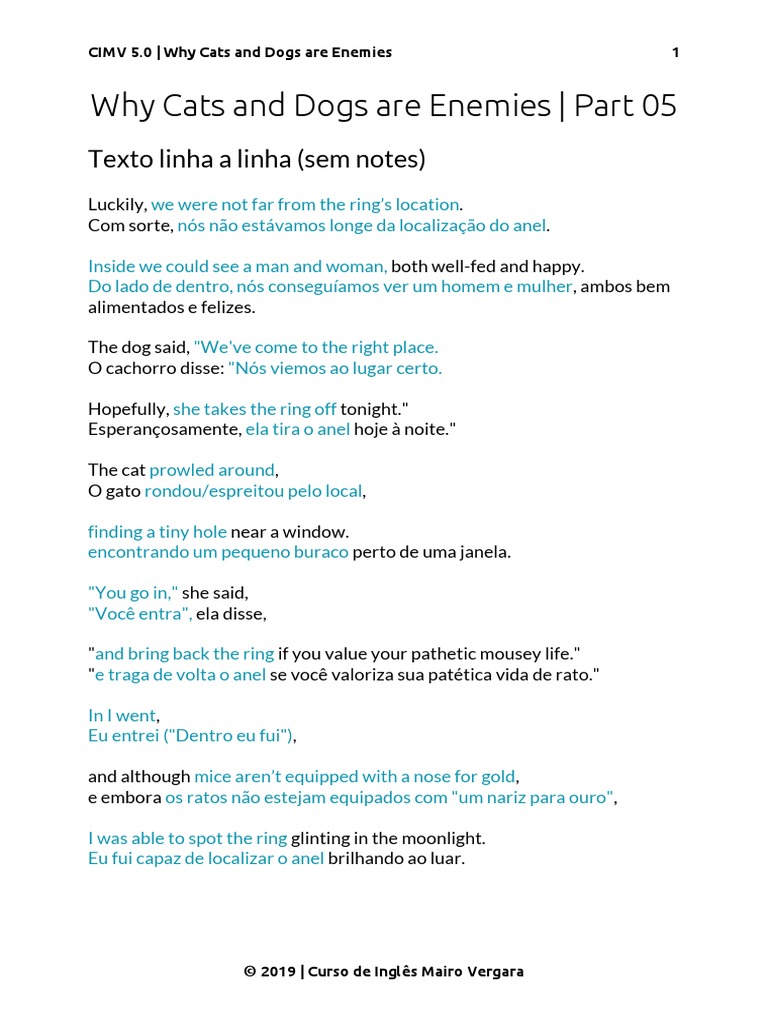 CIMV 5.0 | Why Cats and Dogs are Enemies 1

Why Cats and Dogs are Enemies | Part 05

Texto linha a linha (sem notes)

Luckily, we were not far from the ring's location.
Com sorte, nós não estávamos longe da localização do anel.

Inside we could see a man and woman, both well-fed and happy.
Do lado de dentro, nós conseguíamos ver um homem e mulher, ambos bem alimentados e felizes.

The dog said, "We've come to the right place.
O cachorro disse: "Nós viemos ao lugar certo.

Hopefully, she takes the ring off tonight."
Esperançosamente, ela tira o anel hoje à noite."

The cat prowled around,
O gato rondou/espreitou pelo local,

finding a tiny hole near a window.
encontrando um pequeno buraco perto de uma janela.

"You go in," she said,
"Você entra", ela disse,

"and bring back the ring if you value your pathetic mousey life."
"e traga de volta o anel se você valoriza sua patética vida de rato."

In I went,
Eu entrei ("Dentro eu fui"),

and although mice aren't equipped with a nose for gold,
e embora os ratos não estejam equipados com "um nariz para ouro",

I was able to spot the ring glinting in the moonlight.
Eu fui capaz de localizar o anel brilhando ao luar.

© 2019 | Curso de Inglês Mairo Vergara